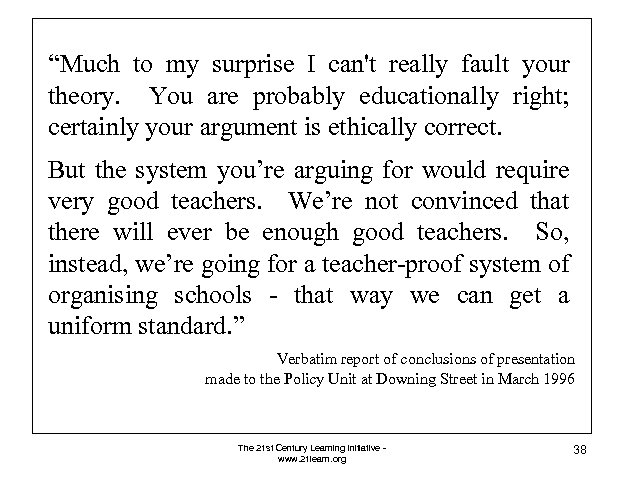 “Much to my surprise I can't really fault your theory. You are probably educationally right; certainly your argument is ethically correct.

But the system you’re arguing for would require very good teachers. We’re not convinced that there will ever be enough good teachers. So, instead, we’re going for a teacher-proof system of organising schools - that way we can get a uniform standard.”

Verbatim report of conclusions of presentation made to the Policy Unit at Downing Street in March 1996

The 21st Century Learning Initiative - www.21learn.org

38